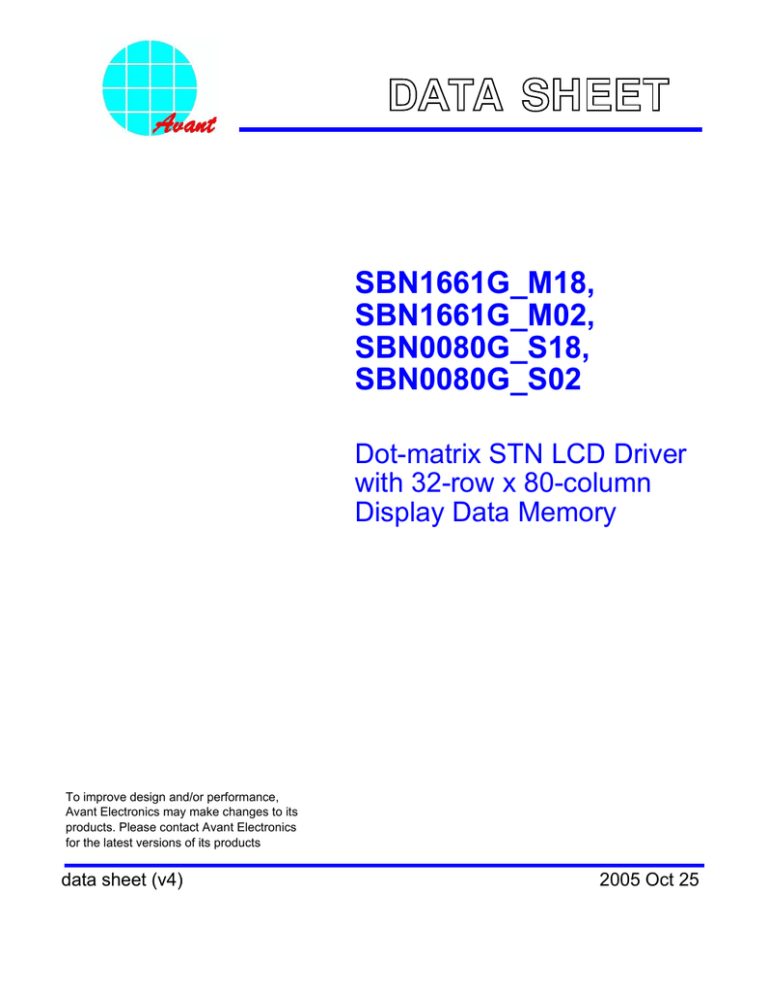 Avant

DATA SHEET

SBN1661G_M18,
SBN1661G_M02,
SBN0080G_S18,
SBN0080G_S02

Dot-matrix STN LCD Driver with 32-row x 80-column Display Data Memory

To improve design and/or performance, Avant Electronics may make changes to its products. Please contact Avant Electronics for the latest versions of its products

data sheet (v4)

2005 Oct 25